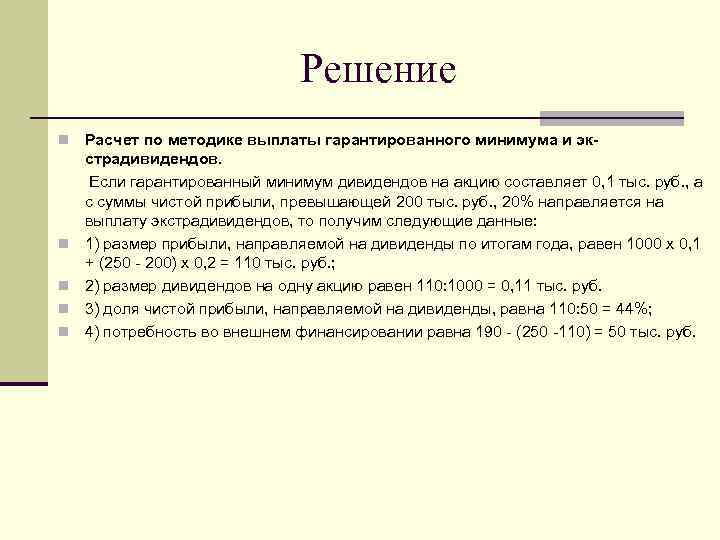 Решение

Расчет по методике выплаты гарантированного минимума и экстрадивидендов.

Если гарантированный минимум дивидендов на акцию составляет 0,1 тыс. руб., а с суммы чистой прибыли, превышающей 200 тыс. руб., 20% направляется на выплату экстрадивидендов, то получим следующие данные:

1) размер прибыли, направляемой на дивиденды по итогам года, равен 1000 х 0,1 + (250 - 200) х 0,2 = 110 тыс. руб.;

2) размер дивидендов на одну акцию равен 110:1000 = 0,11 тыс. руб.

3) доля чистой прибыли, направляемой на дивиденды, равна 110:50 = 44%;

4) потребность во внешнем финансировании равна 190 - (250 -110) = 50 тыс. руб.